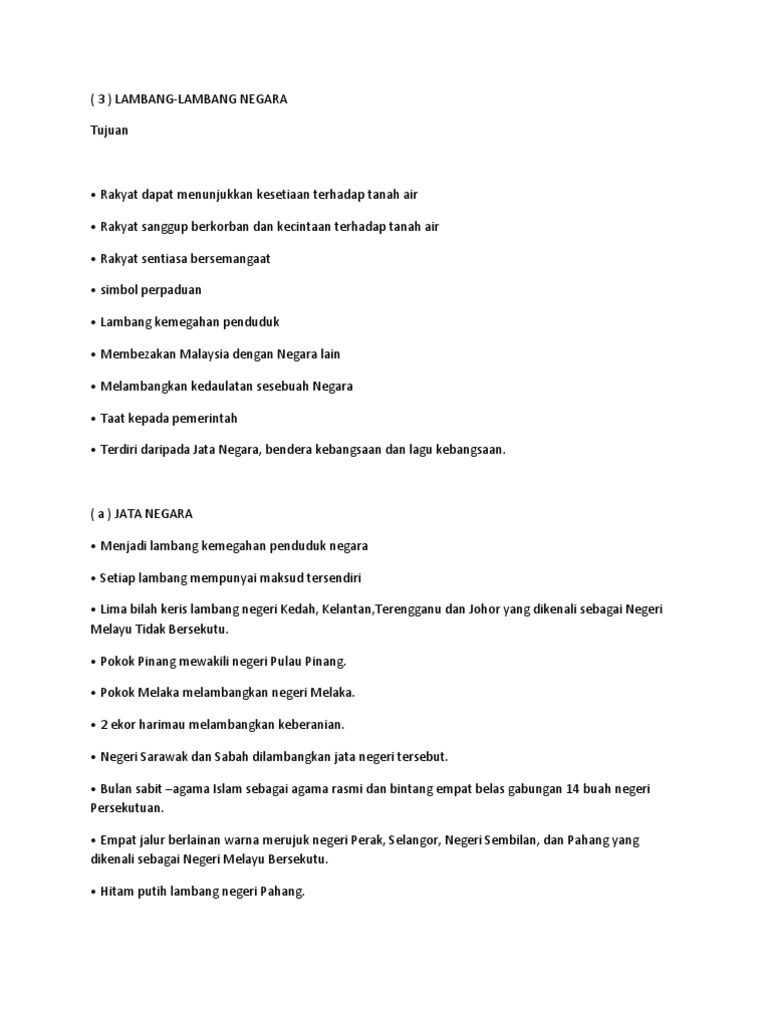 ( 3 ) LAMBANG-LAMBANG NEGARA

Tujuan

• Rakyat dapat menunjukkan kesetiaan terhadap tanah air

• Rakyat sanggup berkorban dan kecintaan terhadap tanah air

• Rakyat sentiasa bersemangaat

• simbol perpaduan

• Lambang kemegahan penduduk

• Membezakan Malaysia dengan Negara lain

• Melambangkan kedaulatan sesebuah Negara

• Taat kepada pemerintah

• Terdiri daripada Jata Negara, bendera kebangsaan dan lagu kebangsaan.

( a ) JATA NEGARA

• Menjadi lambang kemegahan penduduk negara

• Setiap lambang mempunyai maksud tersendiri

• Lima bilah keris lambang negeri Kedah, Kelantan,Terengganu dan Johor yang dikenali sebagai Negeri Melayu Tidak Bersekutu.

• Pokok Pinang mewakili negeri Pulau Pinang.

• Pokok Melaka melambangkan negeri Melaka.

• 2 ekor harimau melambangkan keberanian.

• Negeri Sarawak dan Sabah dilambangkan jata negeri tersebut.

• Bulan sabit –agama Islam sebagai agama rasmi dan bintang empat belas gabungan 14 buah negeri Persekutuan.

• Empat jalur berlainan warna merujuk negeri Perak, Selangor, Negeri Sembilan, dan Pahang yang dikenali sebagai Negeri Melayu Bersekutu.

• Hitam putih lambang negeri Pahang.